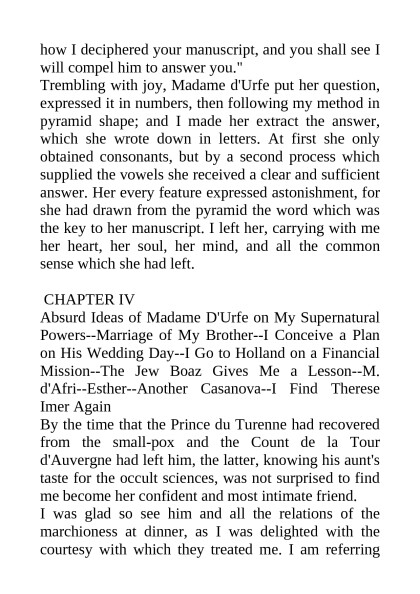 how I deciphered your manuscript, and you shall see I will compel him to answer you."
Trembling with joy, Madame d'Urfe put her question, expressed it in numbers, then following my method in pyramid shape; and I made her extract the answer, which she wrote down in letters. At first she only obtained consonants, but by a second process which supplied the vowels she received a clear and sufficient answer. Her every feature expressed astonishment, for she had drawn from the pyramid the word which was the key to her manuscript. I left her, carrying with me her heart, her soul, her mind, and all the common sense which she had left.

CHAPTER IV
Absurd Ideas of Madame D'Urfe on My Supernatural Powers--Marriage of My Brother--I Conceive a Plan on His Wedding Day--I Go to Holland on a Financial Mission--The Jew Boaz Gives Me a Lesson--M. d'Afri--Esther--Another Casanova--I Find Therese Imer Again
By the time that the Prince du Turenne had recovered from the small-pox and the Count de la Tour d'Auvergne had left him, the latter, knowing his aunt's taste for the occult sciences, was not surprised to find me become her confident and most intimate friend.
I was glad so see him and all the relations of the marchioness at dinner, as I was delighted with the courtesy with which they treated me. I am referring